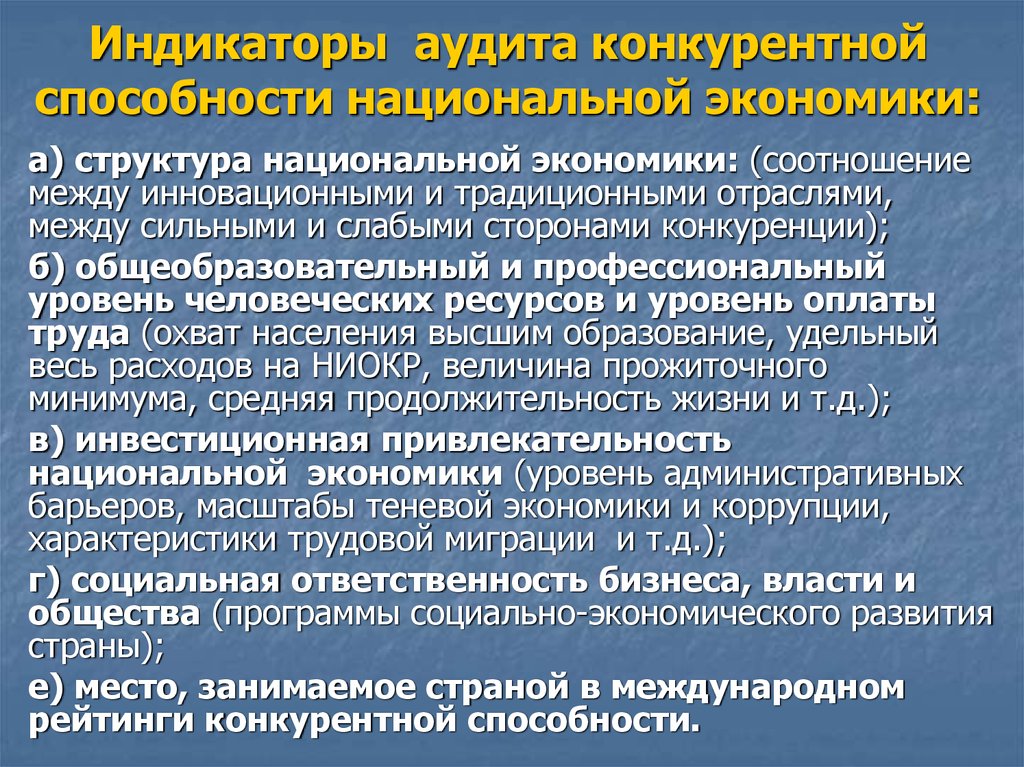 Индикаторы аудита конкурентной способности национальной экономики:

а) структура национальной экономики: (соотношение между инновационными и традиционными отраслями, между сильными и слабыми сторонами конкуренции);

б) общеобразовательный и профессиональный уровень человеческих ресурсов и уровень оплаты труда (охват населения высшим образование, удельный весь расходов на НИОКР, величина прожиточного минимума, средняя продолжительность жизни и т.д.);

в) инвестиционная привлекательность национальной экономики (уровень административных барьеров, масштабы теневой экономики и коррупции, характеристики трудовой миграции и т.д.);

г) социальная ответственность бизнеса, власти и общества (программы социально-экономического развития страны);

е) место, занимаемое страной в международном рейтинги конкурентной способности.